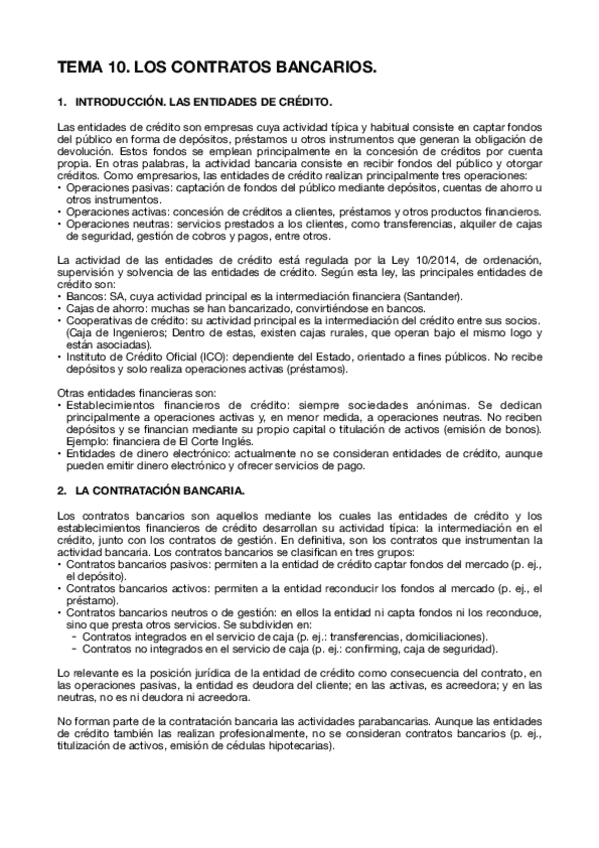 TEMA 10. LOS CONTRATOS BANCARIOS.

1. INTRODUCCIÓN. LAS ENTIDADES DE CRÉDITO.

Las entidades de crédito son empresas cuya actividad típica y habitual consiste en captar fondos del público en forma de depósitos, préstamos u otros instrumentos que generan la obligación de devolución. Estos fondos se emplean principalmente en la concesión de créditos por cuenta propia. En otras palabras, la actividad bancaria consiste en recibir fondos del público y otorgar créditos. Como empresarios, las entidades de crédito realizan principalmente tres operaciones:
• Operaciones pasivas: captación de fondos del público mediante depósitos, cuentas de ahorro u otros instrumentos.
• Operaciones activas: concesión de créditos a clientes, préstamos y otros productos financieros.
• Operaciones neutras: servicios prestados a los clientes, como transferencias, alquiler de cajas de seguridad, gestión de cobros y pagos, entre otros.

La actividad de las entidades de crédito está regulada por la Ley 10/2014, de ordenación, supervisión y solvencia de las entidades de crédito. Según esta ley, las principales entidades de crédito son:
• Bancos: SA, cuya actividad principal es la intermediación financiera (Santander).
• Cajas de ahorro: muchas se han bancarizado, convirtiéndose en bancos.
• Cooperativas de crédito: su actividad principal es la intermediación del crédito entre sus socios. (Caja de Ingenieros; Dentro de estas, existen cajas rurales, que operan bajo el mismo logo y están asociadas).
• Instituto de Crédito Oficial (ICO): dependiente del Estado, orientado a fines públicos. No recibe depósitos y solo realiza operaciones activas (préstamos).

Otras entidades financieras son:
• Establecimientos financieros de crédito: siempre sociedades anónimas. Se dedican principalmente a operaciones activas y, en menor medida, a operaciones neutras. No reciben depósitos y se financian mediante su propio capital o titulación de activos (emisión de bonos). Ejemplo: financiera de El Corte Inglés.
• Entidades de dinero electrónico: actualmente no se consideran entidades de crédito, aunque pueden emitir dinero electrónico y ofrecer servicios de pago.

2. LA CONTRATACIÓN BANCARIA.

Los contratos bancarios son aquellos mediante los cuales las entidades de crédito y los establecimientos financieros de crédito desarrollan su actividad típica: la intermediación en el crédito, junto con los contratos de gestión. En definitiva, son los contratos que instrumentan la actividad bancaria. Los contratos bancarios se clasifican en tres grupos:
• Contratos bancarios pasivos: permiten a la entidad de crédito captar fondos del mercado (p. ej., el depósito).
• Contratos bancarios activos: permiten a la entidad reconducir los fondos al mercado (p. ej., el préstamo).
• Contratos bancarios neutros o de gestión: en ellos la entidad ni capta fondos ni los reconduce, sino que presta otros servicios. Se subdividen en:
- Contratos integrados en el servicio de caja (p. ej.: transferencias, domiciliaciones).
- Contratos no integrados en el servicio de caja (p. ej.: confirming, caja de seguridad).

Lo relevante es la posición jurídica de la entidad de crédito como consecuencia del contrato, en las operaciones pasivas, la entidad es deudora del cliente; en las activas, es acreedora; y en las neutras, no es ni deudora ni acreedora.

No forman parte de la contratación bancaria las actividades parabancarias. Aunque las entidades de crédito también las realizan profesionalmente, no se consideran contratos bancarios (p. ej., titulización de activos, emisión de cédulas hipotecarias).